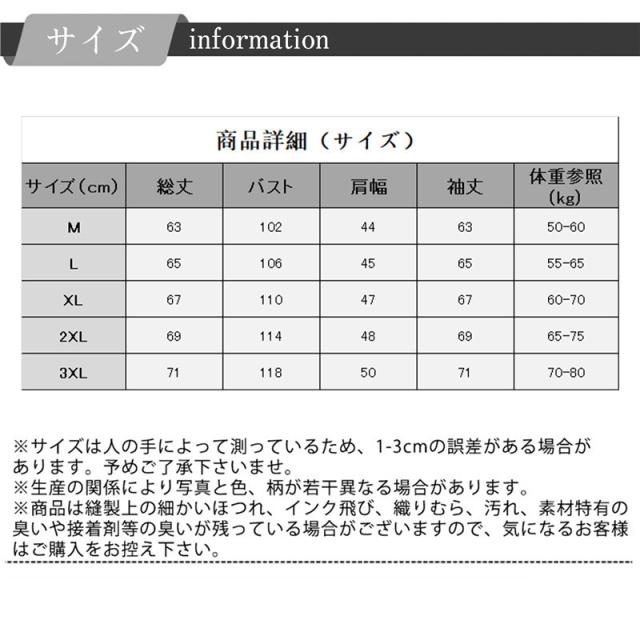 サイズ information

商品詳細（サイズ）

| サイズ（cm） | 総丈 | バスト | 肩幅 | 袖丈 | 体重参照（kg） |
|---|---|---|---|---|---|
| M | 63 | 102 | 44 | 63 | 50-60 |
| L | 65 | 106 | 45 | 65 | 55-65 |
| XL | 67 | 110 | 47 | 67 | 60-70 |
| 2XL | 69 | 114 | 48 | 69 | 65-75 |
| 3XL | 71 | 118 | 50 | 71 | 70-80 |

※サイズは人の手によって測っているため、1-3cmの誤差がある場合があります。予めご了承下さいませ。
※生産の関係により写真と色、柄が若干異なる場合があります。
※商品は縫製上の細かいほつれ、インク飛び、織りむら、汚れ、素材特有の臭いや接着剤等の臭いが残っている場合がございますので、気になるお客様はご購入をお控え下さい。